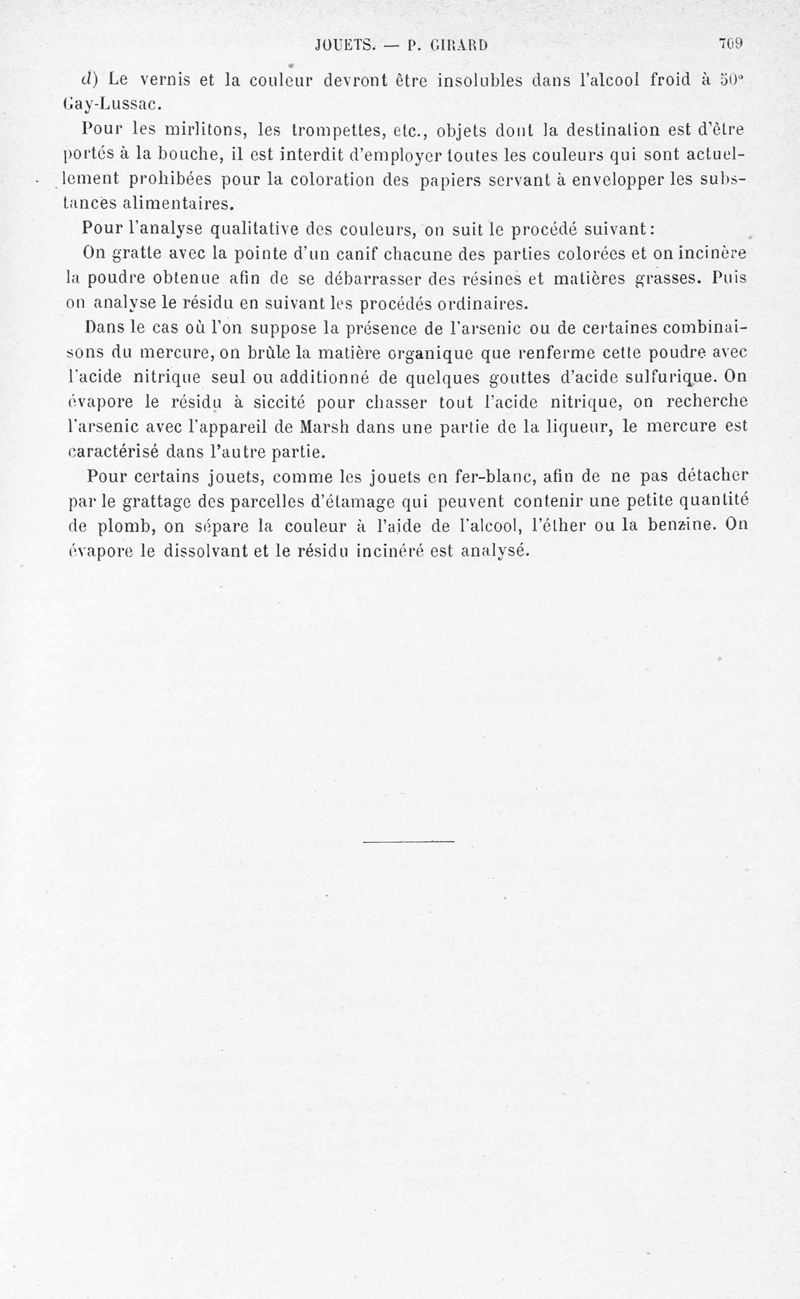 JOUETS. — P. GIRARD 709

d) Le vernis et la couleur devront être insolubles dans l'alcool froid à 50° Gay-Lussac.

Pour les mirlitons, les trompettes, etc., objets dont la destination est d'être portés à la bouche, il est interdit d'employer toutes les couleurs qui sont actuellement prohibées pour la coloration des papiers servant à envelopper les substances alimentaires.

Pour l'analyse qualitative des couleurs, on suit le procédé suivant :

On gratte avec la pointe d'un canif chacune des parties colorées et on incinère la poudre obtenue afin de se débarrasser des résines et matières grasses. Puis on analyse le résidu en suivant les procédés ordinaires.

Dans le cas où l'on suppose la présence de l'arsenic ou de certaines combinaisons du mercure, on brûle la matière organique que renferme cette poudre avec l'acide nitrique seul ou additionné de quelques gouttes d'acide sulfurique. On évapore le résidu à siccité pour chasser tout l'acide nitrique, on recherche l'arsenic avec l'appareil de Marsh dans une partie de la liqueur, le mercure est caractérisé dans l'autre partie.

Pour certains jouets, comme les jouets en fer-blanc, afin de ne pas détacher par le grattage des parcelles d'étamage qui peuvent contenir une petite quantité de plomb, on sépare la couleur à l'aide de l'alcool, l'éther ou la benzine. On évapore le dissolvant et le résidu incinéré est analysé.